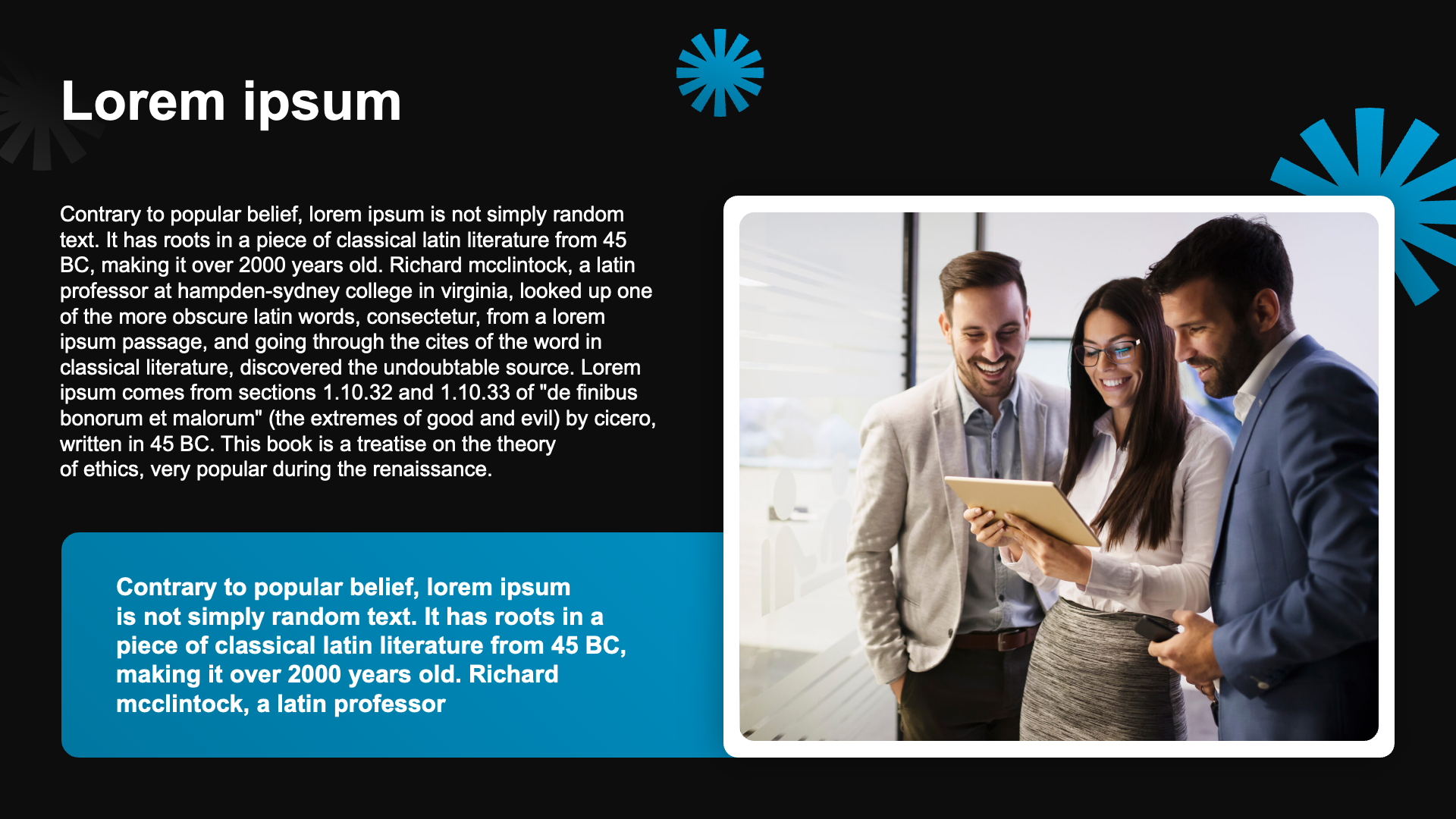 Lorem ipsum

Contrary to popular belief, lorem ipsum is not simply random text. It has roots in a piece of classical latin literature from 45 BC, making it over 2000 years old. Richard mcclintock, a latin professor at hampden-sydney college in virginia, looked up one of the more obscure latin words, consectetur, from a lorem ipsum passage, and going through the cites of the word in classical literature, discovered the undoubtable source. Lorem ipsum comes from sections 1.10.32 and 1.10.33 of "de finibus bonorum et malorum" (the extremes of good and evil) by cicero, written in 45 BC. This book is a treatise on the theory of ethics, very popular during the renaissance.

Contrary to popular belief, lorem ipsum is not simply random text. It has roots in a piece of classical latin literature from 45 BC, making it over 2000 years old. Richard mcclintock, a latin professor